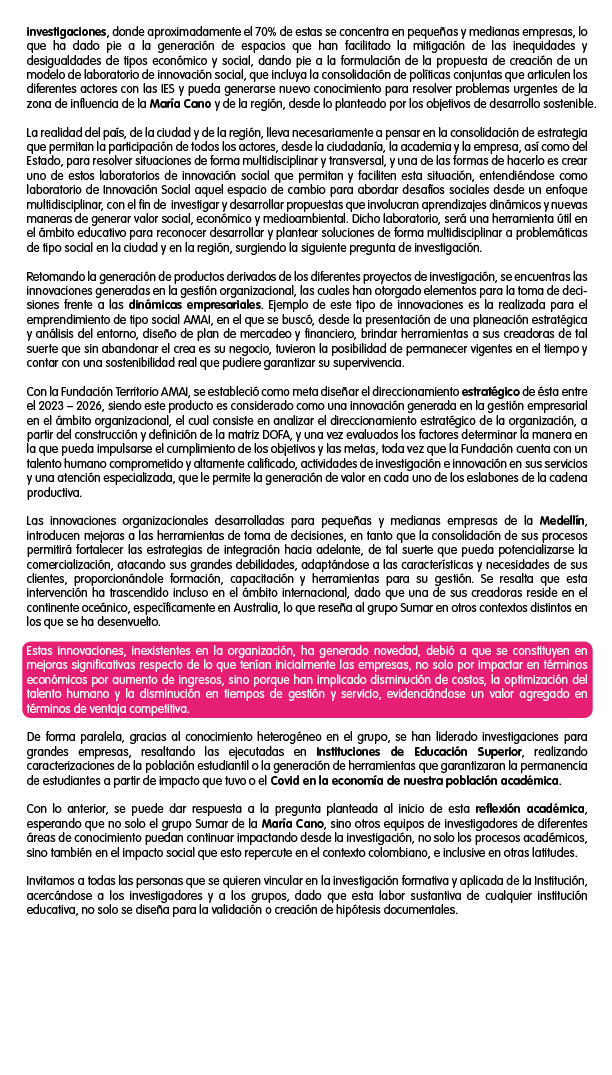 investigaciones, donde aproximadamente el 70% de estas se concentra en pequeñas y medianas empresas, lo que ha dado pie a la generación de espacios que han facilitado la mitigación de las inequidades y desigualdades de tipos económico y social, dando pie a la formulación de la propuesta de creación de un modelo de laboratorio de innovación social, que incluya la consolidación de políticas conjuntas que articulen los diferentes actores con las IES y pueda generarse nuevo conocimiento para resolver problemas urgentes de la zona de influencia de la María Cano y de la región, desde lo planteado por los objetivos de desarrollo sostenible.

La realidad del país, de la ciudad y de la región, lleva necesariamente a pensar en la consolidación de estrategia que permitan la participación de todos los actores, desde la ciudadanía, la academia y la empresa, así como del Estado, para resolver situaciones de forma multidisciplinar y transversal, y una de las formas de hacerlo es crear uno de estos laboratorios de innovación social que permitan y faciliten esta situación, entendiéndose como laboratorio de Innovación Social aquel espacio de cambio para abordar desafíos sociales desde un enfoque multidisciplinar, con el fin de investigar y desarrollar propuestas que involucran aprendizajes dinámicos y nuevas maneras de generar valor social, económico y medioambiental. Dicho laboratorio, será una herramienta útil en el ámbito educativo para reconocer desarrollar y plantear soluciones de forma multidisciplinar a problemáticas de tipo social en la ciudad y en la región, surgiendo la siguiente pregunta de investigación.

Retomando la generación de productos derivados de los diferentes proyectos de investigación, se encuentras las innovaciones generadas en la gestión organizacional, las cuales han otorgado elementos para la toma de decisiones frente a las dinámicas empresariales. Ejemplo de este tipo de innovaciones es la realizada para el emprendimiento de tipo social AMAI, en el que se buscó, desde la presentación de una planeación estratégica y análisis del entorno, diseño de plan de mercadeo y financiero, brindar herramientas a sus creadoras de tal suerte que sin abandonar el crea es su negocio, tuvieron la posibilidad de permanecer vigentes en el tiempo y contar con una sostenibilidad real que pudiere garantizar su supervivencia.

Con la Fundación Territorio AMAI, se estableció como meta diseñar el direccionamiento estratégico de ésta entre el 2023 – 2026, siendo este producto es considerado como una innovación generada en la gestión empresarial en el ámbito organizacional, el cual consiste en analizar el direccionamiento estratégico de la organización, a partir del construcción y definición de la matriz DOFA, y una vez evaluados los factores determinar la manera en la que pueda impulsarse el cumplimiento de los objetivos y las metas, toda vez que la Fundación cuenta con un talento humano comprometido y altamente calificado, actividades de investigación e innovación en sus servicios y una atención especializada, que le permite la generación de valor en cada uno de los eslabones de la cadena productiva.

Las innovaciones organizacionales desarrolladas para pequeñas y medianas empresas de la Medellín, introducen mejoras a las herramientas de toma de decisiones, en tanto que la consolidación de sus procesos permitirá fortalecer las estrategias de integración hacia adelante, de tal suerte que pueda potencializarse la comercialización, atacando sus grandes debilidades, adaptándose a las características y necesidades de sus clientes, proporcionándole formación, capacitación y herramientas para su gestión. Se resalta que esta intervención ha trascendido incluso en el ámbito internacional, dado que una de sus creadoras reside en el continente oceánico, específicamente en Australia, lo que reseña al grupo Sumar en otros contextos distintos en los que se ha desenvuelto.

Estas innovaciones, inexistentes en la organización, ha generado novedad, debió a que se constituyen en mejoras significativas respecto de lo que tenían inicialmente las empresas, no solo por impactar en términos económicos por aumento de ingresos, sino porque han implicado disminución de costos, la optimización del talento humano y la disminución en tiempos de gestión y servicio, evidenciándose un valor agregado en términos de ventaja competitiva.

De forma paralela, gracias al conocimiento heterogéneo en el grupo, se han liderado investigaciones para grandes empresas, resaltando las ejecutadas en Instituciones de Educación Superior, realizando caracterizaciones de la población estudiantil o la generación de herramientas que garantizaran la permanencia de estudiantes a partir de impacto que tuvo o el Covid en la economía de nuestra población académica.

Con lo anterior, se puede dar respuesta a la pregunta planteada al inicio de esta reflexión académica, esperando que no solo el grupo Sumar de la María Cano, sino otros equipos de investigadores de diferentes áreas de conocimiento puedan continuar impactando desde la investigación, no solo los procesos académicos, sino también en el impacto social que esto repercute en el contexto colombiano, e inclusive en otras latitudes.

Invitamos a todas las personas que se quieren vincular en la investigación formativa y aplicada de la Institución, acercándose a los investigadores y a los grupos, dado que esta labor sustantiva de cualquier institución educativa, no solo se diseña para la validación o creación de hipótesis documentales.